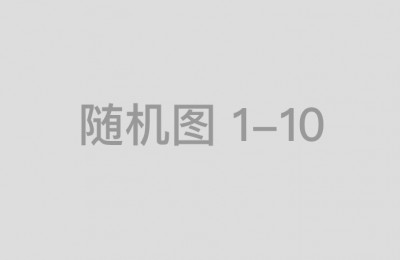 随机图 1–10